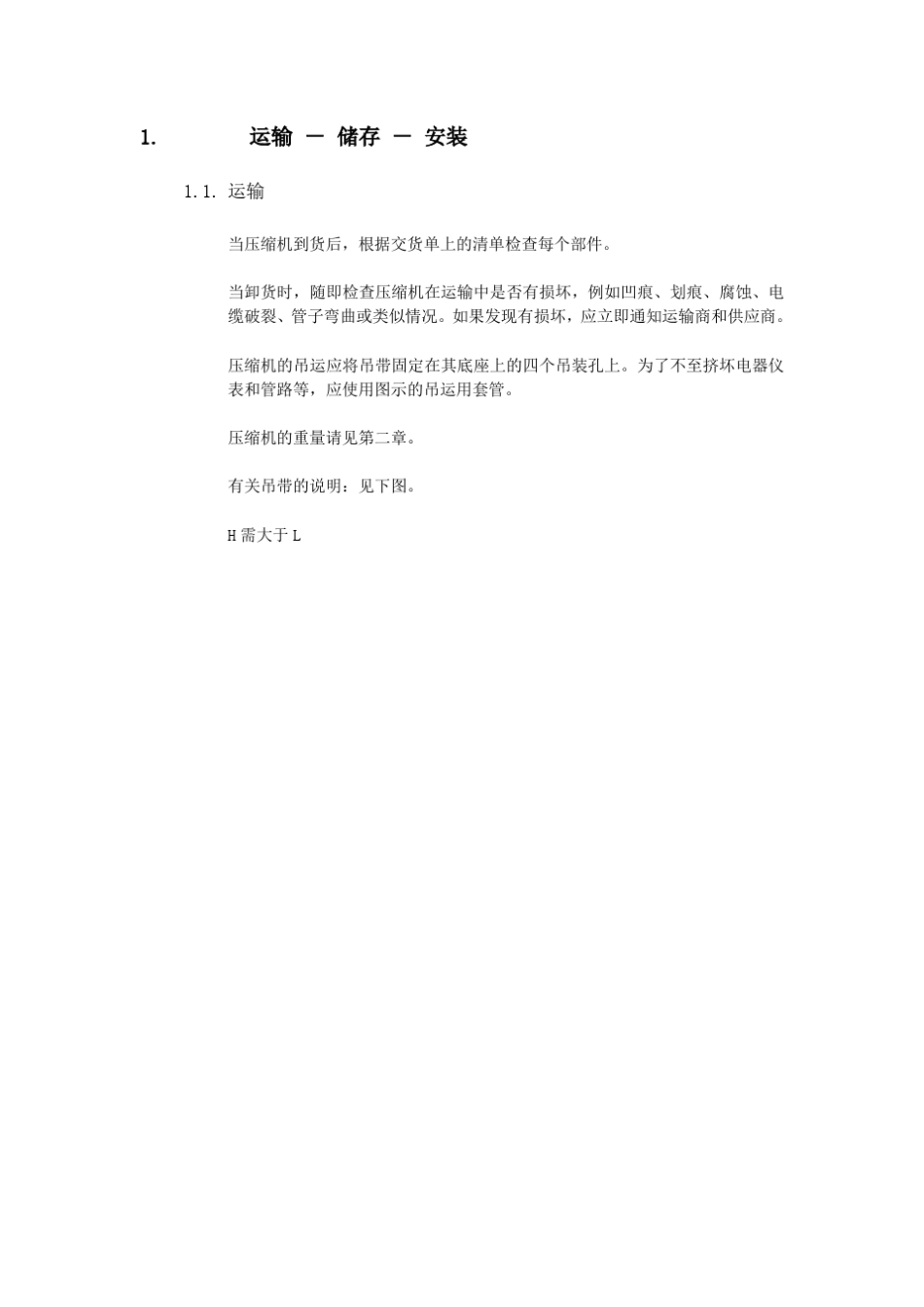 1. 运输 — 储存 — 安装

1.1. 运输

当压缩机到货后，根据交货单上的清单检查每个部件。

当卸货时，随即检查压缩机在运输中是否有损坏，例如凹痕、划痕、腐蚀、电缆破裂、管子弯曲或类似情况。如果发现有损坏，应立即通知运输商和供应商。

压缩机的吊运应将吊带固定在其底座上的四个吊装孔上。为了不至挤坏电器仪表和管路等，应使用图示的吊运用套管。

压缩机的重量请见第二章。

有关吊带的说明：见下图。

H 需大于 L